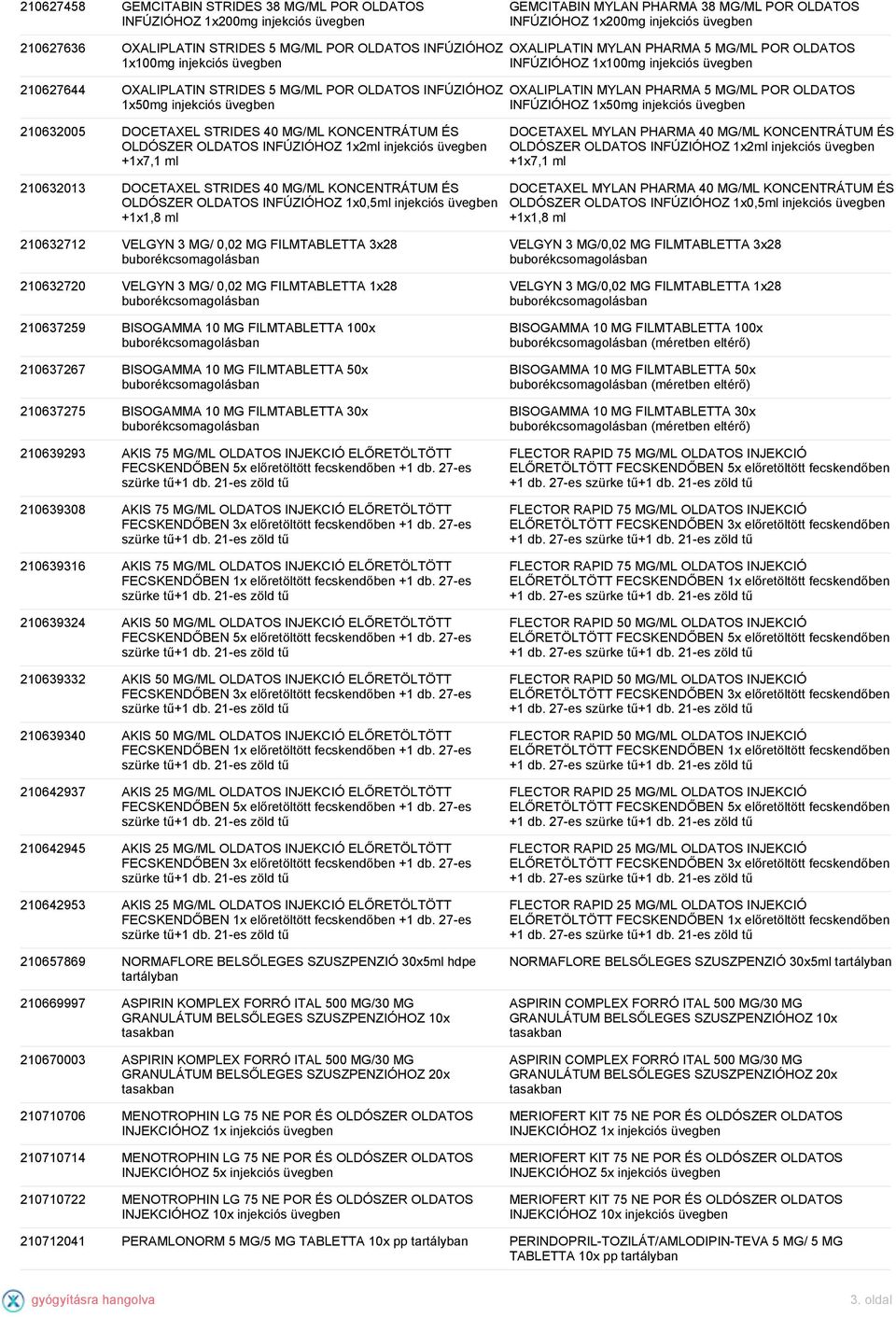 | | | |
|---|---|---|
| 210627458 | GEMCITABIN STRIDES 38 MG/ML POR OLDATOS INFÚZIÓHOZ 1x200mg injekciós üvegben | GEMCITABIN MYLAN PHARMA 38 MG/ML POR OLDATOS INFÚZIÓHOZ 1x200mg injekciós üvegben |
| 210627636 | OXALIPLATIN STRIDES 5 MG/ML POR OLDATOS INFÚZIÓHOZ 1x100mg injekciós üvegben | OXALIPLATIN MYLAN PHARMA 5 MG/ML POR OLDATOS INFÚZIÓHOZ 1x100mg injekciós üvegben |
| 210627644 | OXALIPLATIN STRIDES 5 MG/ML POR OLDATOS INFÚZIÓHOZ 1x50mg injekciós üvegben | OXALIPLATIN MYLAN PHARMA 5 MG/ML POR OLDATOS INFÚZIÓHOZ 1x50mg injekciós üvegben |
| 210632005 | DOCETAXEL STRIDES 40 MG/ML KONCENTRÁTUM ÉS OLDÓSZER OLDATOS INFÚZIÓHOZ 1x2ml injekciós üvegben +1x7,1 ml | DOCETAXEL MYLAN PHARMA 40 MG/ML KONCENTRÁTUM ÉS OLDÓSZER OLDATOS INFÚZIÓHOZ 1x2ml injekciós üvegben +1x7,1 ml |
| 210632013 | DOCETAXEL STRIDES 40 MG/ML KONCENTRÁTUM ÉS OLDÓSZER OLDATOS INFÚZIÓHOZ 1x0,5ml injekciós üvegben +1x1,8 ml | DOCETAXEL MYLAN PHARMA 40 MG/ML KONCENTRÁTUM ÉS OLDÓSZER OLDATOS INFÚZIÓHOZ 1x0,5ml injekciós üvegben +1x1,8 ml |
| 210632712 | VELGYN 3 MG/ 0,02 MG FILMTABLETTA 3x28 buborékcsomagolásban | VELGYN 3 MG/0,02 MG FILMTABLETTA 3x28 buborékcsomagolásban |
| 210632720 | VELGYN 3 MG/ 0,02 MG FILMTABLETTA 1x28 buborékcsomagolásban | VELGYN 3 MG/0,02 MG FILMTABLETTA 1x28 buborékcsomagolásban |
| 210637259 | BISOGAMMA 10 MG FILMTABLETTA 100x buborékcsomagolásban | BISOGAMMA 10 MG FILMTABLETTA 100x buborékcsomagolásban (méretben eltérő) |
| 210637267 | BISOGAMMA 10 MG FILMTABLETTA 50x buborékcsomagolásban | BISOGAMMA 10 MG FILMTABLETTA 50x buborékcsomagolásban (méretben eltérő) |
| 210637275 | BISOGAMMA 10 MG FILMTABLETTA 30x buborékcsomagolásban | BISOGAMMA 10 MG FILMTABLETTA 30x buborékcsomagolásban (méretben eltérő) |
| 210639293 | AKIS 75 MG/ML OLDATOS INJEKCIÓ ELŐRETÖLTÖTT FECSKENDŐBEN 5x előretöltött fecskendőben +1 db. 27-es szürke tű+1 db. 21-es zöld tű | FLECTOR RAPID 75 MG/ML OLDATOS INJEKCIÓ ELŐRETÖLTÖTT FECSKENDŐBEN 5x előretöltött fecskendőben +1 db. 27-es szürke tű+1 db. 21-es zöld tű |
| 210639308 | AKIS 75 MG/ML OLDATOS INJEKCIÓ ELŐRETÖLTÖTT FECSKENDŐBEN 3x előretöltött fecskendőben +1 db. 27-es szürke tű+1 db. 21-es zöld tű | FLECTOR RAPID 75 MG/ML OLDATOS INJEKCIÓ ELŐRETÖLTÖTT FECSKENDŐBEN 3x előretöltött fecskendőben +1 db. 27-es szürke tű+1 db. 21-es zöld tű |
| 210639316 | AKIS 75 MG/ML OLDATOS INJEKCIÓ ELŐRETÖLTÖTT FECSKENDŐBEN 1x előretöltött fecskendőben +1 db. 27-es szürke tű+1 db. 21-es zöld tű | FLECTOR RAPID 75 MG/ML OLDATOS INJEKCIÓ ELŐRETÖLTÖTT FECSKENDŐBEN 1x előretöltött fecskendőben +1 db. 27-es szürke tű+1 db. 21-es zöld tű |
| 210639324 | AKIS 50 MG/ML OLDATOS INJEKCIÓ ELŐRETÖLTÖTT FECSKENDŐBEN 5x előretöltött fecskendőben +1 db. 27-es szürke tű+1 db. 21-es zöld tű | FLECTOR RAPID 50 MG/ML OLDATOS INJEKCIÓ ELŐRETÖLTÖTT FECSKENDŐBEN 5x előretöltött fecskendőben +1 db. 27-es szürke tű+1 db. 21-es zöld tű |
| 210639332 | AKIS 50 MG/ML OLDATOS INJEKCIÓ ELŐRETÖLTÖTT FECSKENDŐBEN 3x előretöltött fecskendőben +1 db. 27-es szürke tű+1 db. 21-es zöld tű | FLECTOR RAPID 50 MG/ML OLDATOS INJEKCIÓ ELŐRETÖLTÖTT FECSKENDŐBEN 3x előretöltött fecskendőben +1 db. 27-es szürke tű+1 db. 21-es zöld tű |
| 210639340 | AKIS 50 MG/ML OLDATOS INJEKCIÓ ELŐRETÖLTÖTT FECSKENDŐBEN 1x előretöltött fecskendőben +1 db. 27-es szürke tű+1 db. 21-es zöld tű | FLECTOR RAPID 50 MG/ML OLDATOS INJEKCIÓ ELŐRETÖLTÖTT FECSKENDŐBEN 1x előretöltött fecskendőben +1 db. 27-es szürke tű+1 db. 21-es zöld tű |
| 210642937 | AKIS 25 MG/ML OLDATOS INJEKCIÓ ELŐRETÖLTÖTT FECSKENDŐBEN 5x előretöltött fecskendőben +1 db. 27-es szürke tű+1 db. 21-es zöld tű | FLECTOR RAPID 25 MG/ML OLDATOS INJEKCIÓ ELŐRETÖLTÖTT FECSKENDŐBEN 5x előretöltött fecskendőben +1 db. 27-es szürke tű+1 db. 21-es zöld tű |
| 210642945 | AKIS 25 MG/ML OLDATOS INJEKCIÓ ELŐRETÖLTÖTT FECSKENDŐBEN 3x előretöltött fecskendőben +1 db. 27-es szürke tű+1 db. 21-es zöld tű | FLECTOR RAPID 25 MG/ML OLDATOS INJEKCIÓ ELŐRETÖLTÖTT FECSKENDŐBEN 3x előretöltött fecskendőben +1 db. 27-es szürke tű+1 db. 21-es zöld tű |
| 210642953 | AKIS 25 MG/ML OLDATOS INJEKCIÓ ELŐRETÖLTÖTT FECSKENDŐBEN 1x előretöltött fecskendőben +1 db. 27-es szürke tű+1 db. 21-es zöld tű | FLECTOR RAPID 25 MG/ML OLDATOS INJEKCIÓ ELŐRETÖLTÖTT FECSKENDŐBEN 1x előretöltött fecskendőben +1 db. 27-es szürke tű+1 db. 21-es zöld tű |
| 210657869 | NORMAFLORE BELSŐLEGES SZUSZPENZIÓ 30x5ml hdpe tartályban | NORMAFLORE BELSŐLEGES SZUSZPENZIÓ 30x5ml tartályban |
| 210669997 | ASPIRIN KOMPLEX FORRÓ ITAL 500 MG/30 MG GRANULÁTUM BELSŐLEGES SZUSZPENZIÓHOZ 10x tasakban | ASPIRIN COMPLEX FORRÓ ITAL 500 MG/30 MG GRANULÁTUM BELSŐLEGES SZUSZPENZIÓHOZ 10x tasakban |
| 210670003 | ASPIRIN KOMPLEX FORRÓ ITAL 500 MG/30 MG GRANULÁTUM BELSŐLEGES SZUSZPENZIÓHOZ 20x tasakban | ASPIRIN COMPLEX FORRÓ ITAL 500 MG/30 MG GRANULÁTUM BELSŐLEGES SZUSZPENZIÓHOZ 20x tasakban |
| 210710706 | MENOTROPHIN LG 75 NE POR ÉS OLDÓSZER OLDATOS INJEKCIÓHOZ 1x injekciós üvegben | MERIOFERT KIT 75 NE POR ÉS OLDÓSZER OLDATOS INJEKCIÓHOZ 1x injekciós üvegben |
| 210710714 | MENOTROPHIN LG 75 NE POR ÉS OLDÓSZER OLDATOS INJEKCIÓHOZ 5x injekciós üvegben | MERIOFERT KIT 75 NE POR ÉS OLDÓSZER OLDATOS INJEKCIÓHOZ 5x injekciós üvegben |
| 210710722 | MENOTROPHIN LG 75 NE POR ÉS OLDÓSZER OLDATOS INJEKCIÓHOZ 10x injekciós üvegben | MERIOFERT KIT 75 NE POR ÉS OLDÓSZER OLDATOS INJEKCIÓHOZ 10x injekciós üvegben |
| 210712041 | PERAMLONORM 5 MG/5 MG TABLETTA 10x pp tartályban | PERINDOPRIL-TOZILÁT/AMLODIPIN-TEVA 5 MG/ 5 MG TABLETTA 10x pp tartályban |

gyógyításra hangolva

3. oldal